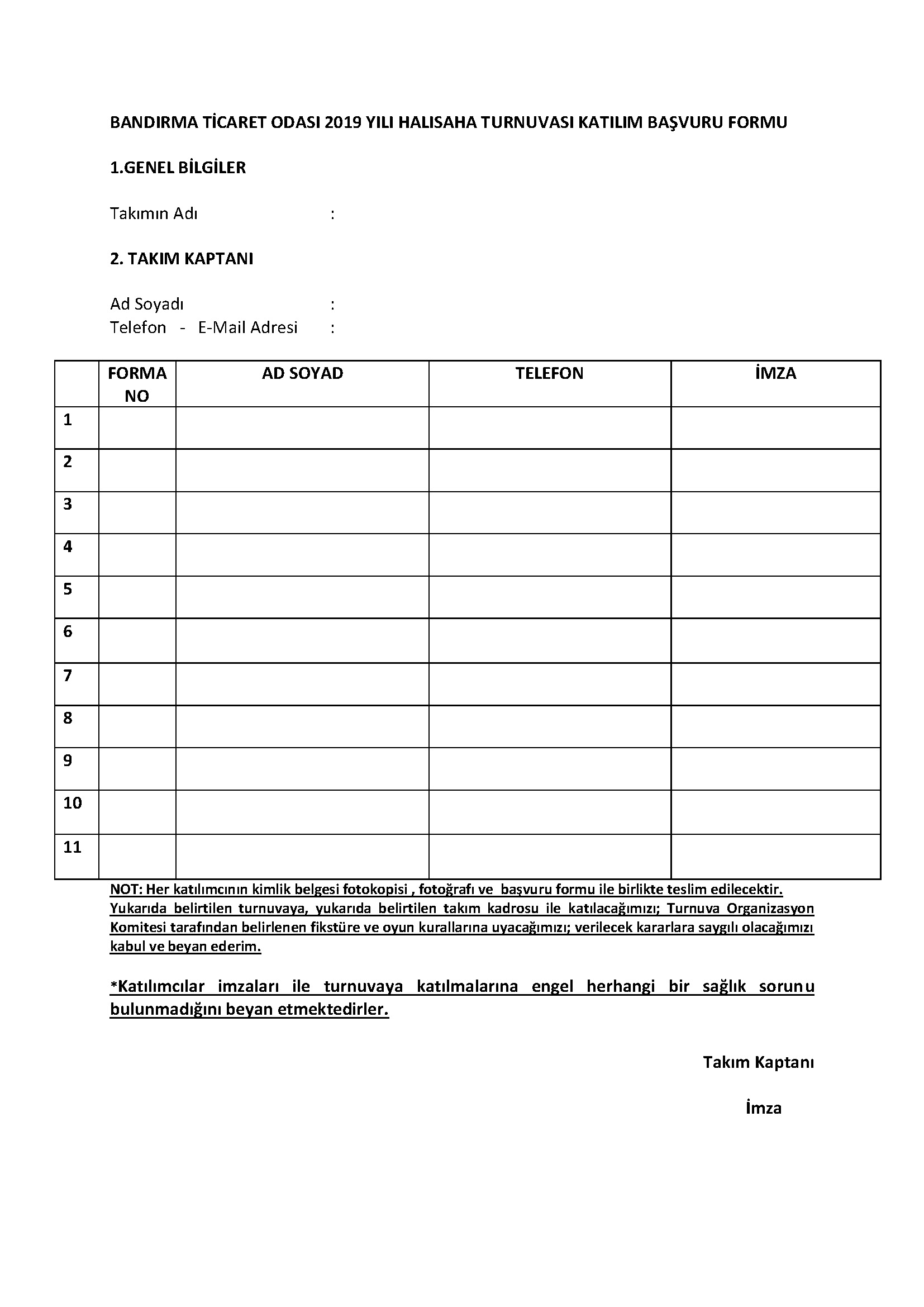 BANDIRMA TİCARET ODASI 2019 YILI HALISAHA TURNUVASI KATILIM BAŞVURU FORMU

1.GENEL BİLGİLER

Takımın Adı :

2. TAKIM KAPTANI

Ad Soyadı :
Telefon - E-Mail Adresi :

| | FORMA NO | AD SOYAD | TELEFON | İMZA |
|---|---|---|---|---|
| 1 | | | | |
| 2 | | | | |
| 3 | | | | |
| 4 | | | | |
| 5 | | | | |
| 6 | | | | |
| 7 | | | | |
| 8 | | | | |
| 9 | | | | |
| 10 | | | | |
| 11 | | | | |

NOT: Her katılımcının kimlik belgesi fotokopisi , fotoğrafı ve başvuru formu ile birlikte teslim edilecektir. Yukarıda belirtilen turnuvaya, yukarıda belirtilen takım kadrosu ile katılacağımızı; Turnuva Organizasyon Komitesi tarafından belirlenen fikstüre ve oyun kurallarına uyacağımızı; verilecek kararlara saygılı olacağımızı kabul ve beyan ederim.

*Katılımcılar imzaları ile turnuvaya katılmalarına engel herhangi bir sağlık sorunu bulunmadığını beyan etmektedirler.

Takım Kaptanı

İmza